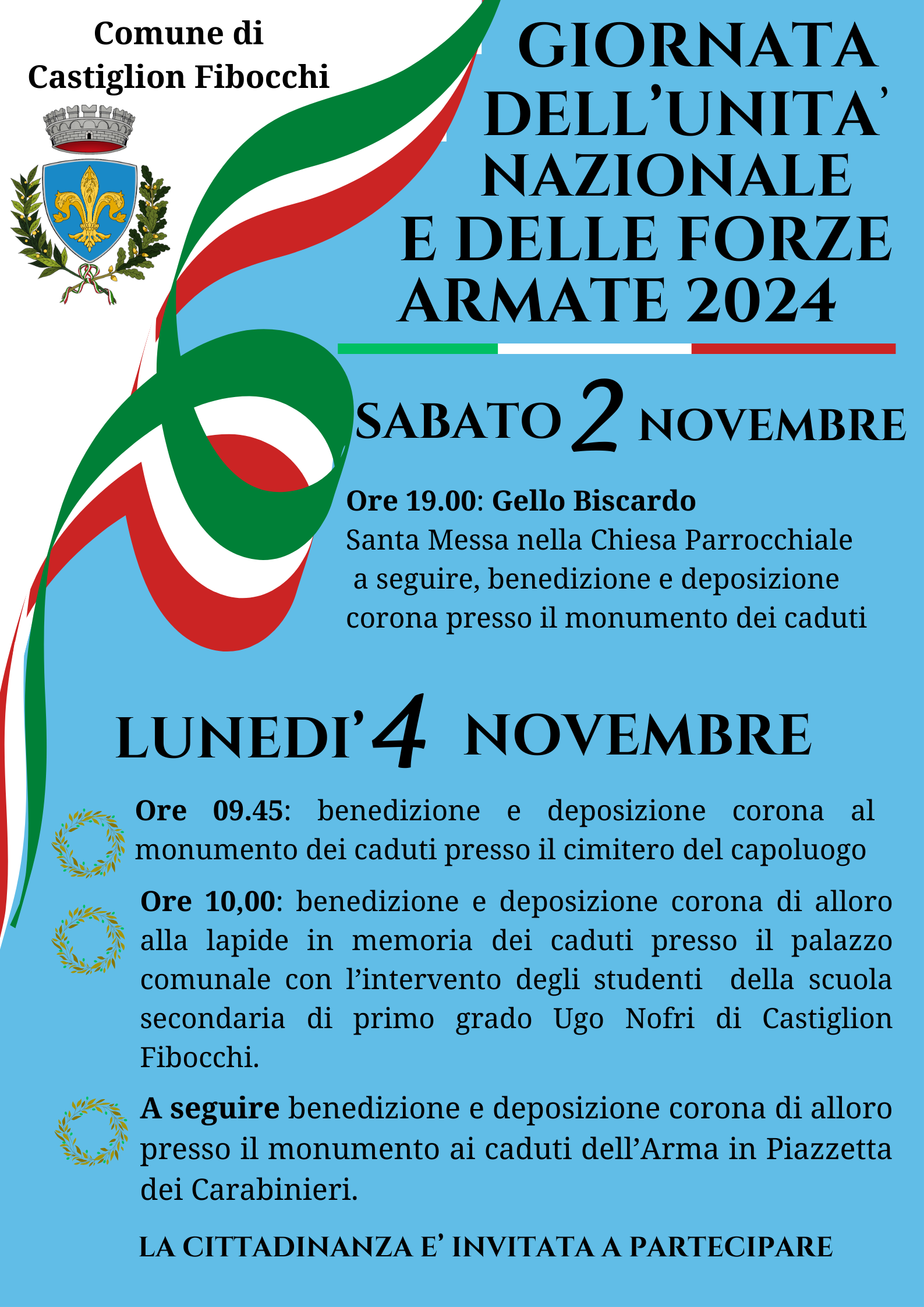 Comune di
Castiglion Fibocchi

GIORNATA DELL'UNITA' NAZIONALE E DELLE FORZE ARMATE 2024

SABATO 2 NOVEMBRE

Ore 19.00: Gello Biscardo
Santa Messa nella Chiesa Parrocchiale a seguire, benedizione e deposizione corona presso il monumento dei caduti

LUNEDI' 4 NOVEMBRE

Ore 09.45: benedizione e deposizione corona al monumento dei caduti presso il cimitero del capoluogo

Ore 10,00: benedizione e deposizione corona di alloro alla lapide in memoria dei caduti presso il palazzo comunale con l'intervento degli studenti della scuola secondaria di primo grado Ugo Nofri di Castiglion Fibocchi.

A seguire benedizione e deposizione corona di alloro presso il monumento ai caduti dell'Arma in Piazzetta dei Carabinieri.

LA CITTADINANZA E' INVITATA A PARTECIPARE